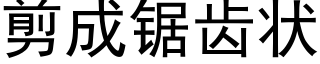 剪成锯齿状